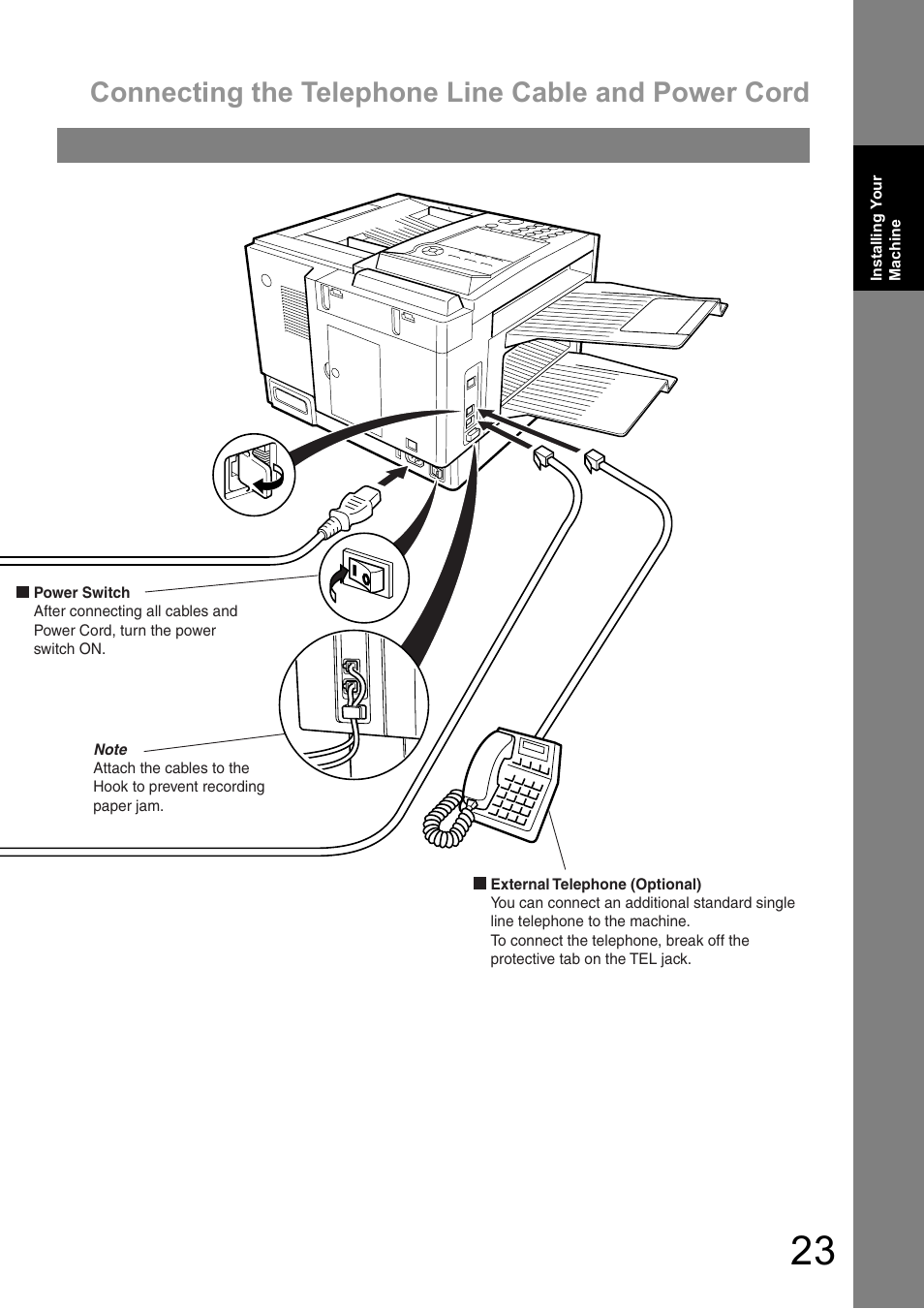 Connecting the Telephone Line Cable and Power Cord

Installing Your Machine

■ Power Switch
After connecting all cables and Power Cord, turn the power switch ON.

Note
Attach the cables to the Hook to prevent recording paper jam.

■ External Telephone (Optional)
You can connect an additional standard single line telephone to the machine.
To connect the telephone, break off the protective tab on the TEL jack.

23